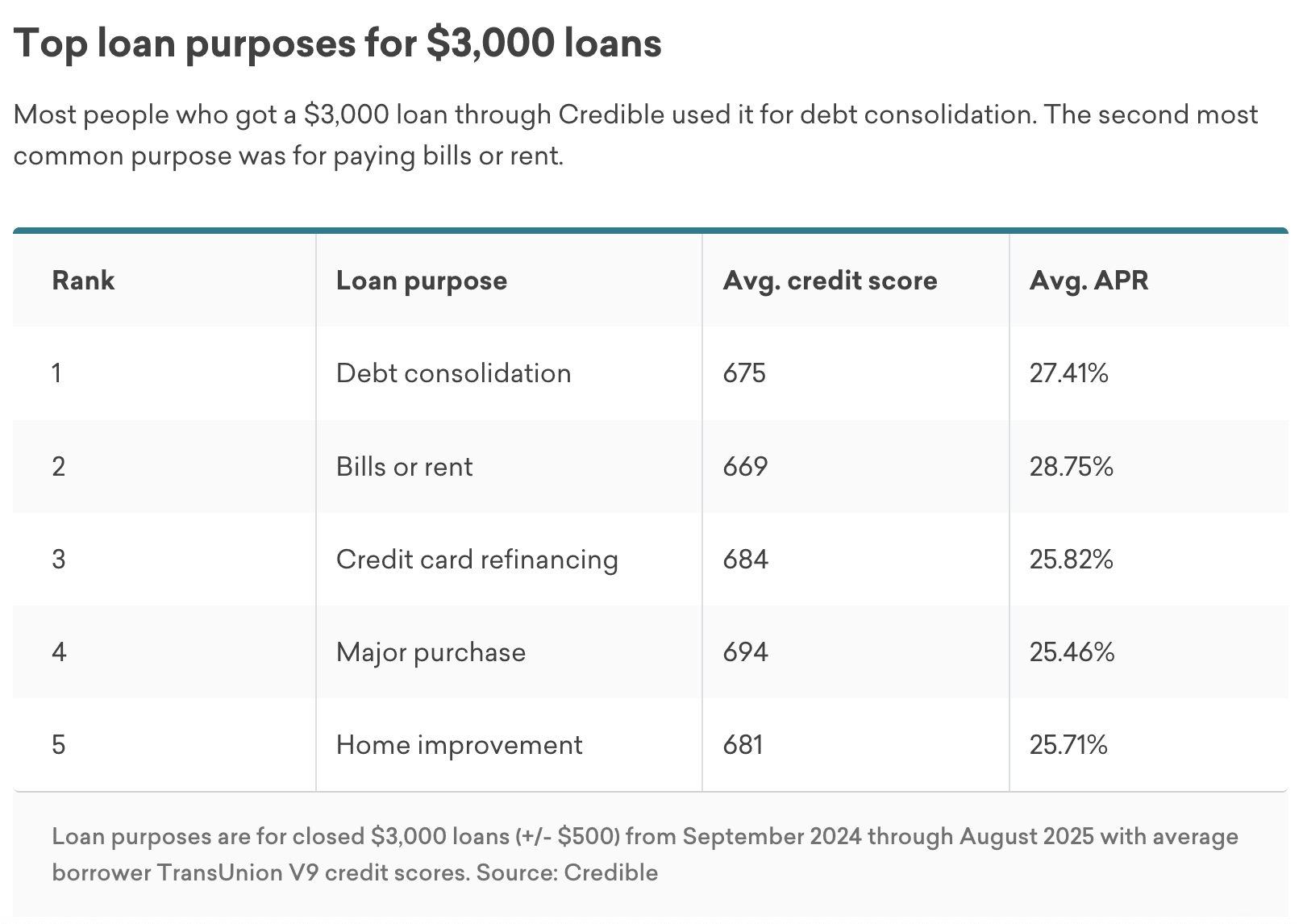 Top loan purposes for \$3,000 loans

Most people who got a \$3,000 loan through Credible used it for debt consolidation. The second most common purpose was for paying bills or rent.

| Rank | Loan purpose | Avg. credit score | Avg. APR |
|---|---|---|---|
| 1 | Debt consolidation | 675 | 27.41% |
| 2 | Bills or rent | 669 | 28.75% |
| 3 | Credit card refinancing | 684 | 25.82% |
| 4 | Major purchase | 694 | 25.46% |
| 5 | Home improvement | 681 | 25.71% |

Loan purposes are for closed \$3,000 loans (+/- \$500) from September 2024 through August 2025 with average borrower TransUnion V9 credit scores. Source: Credible